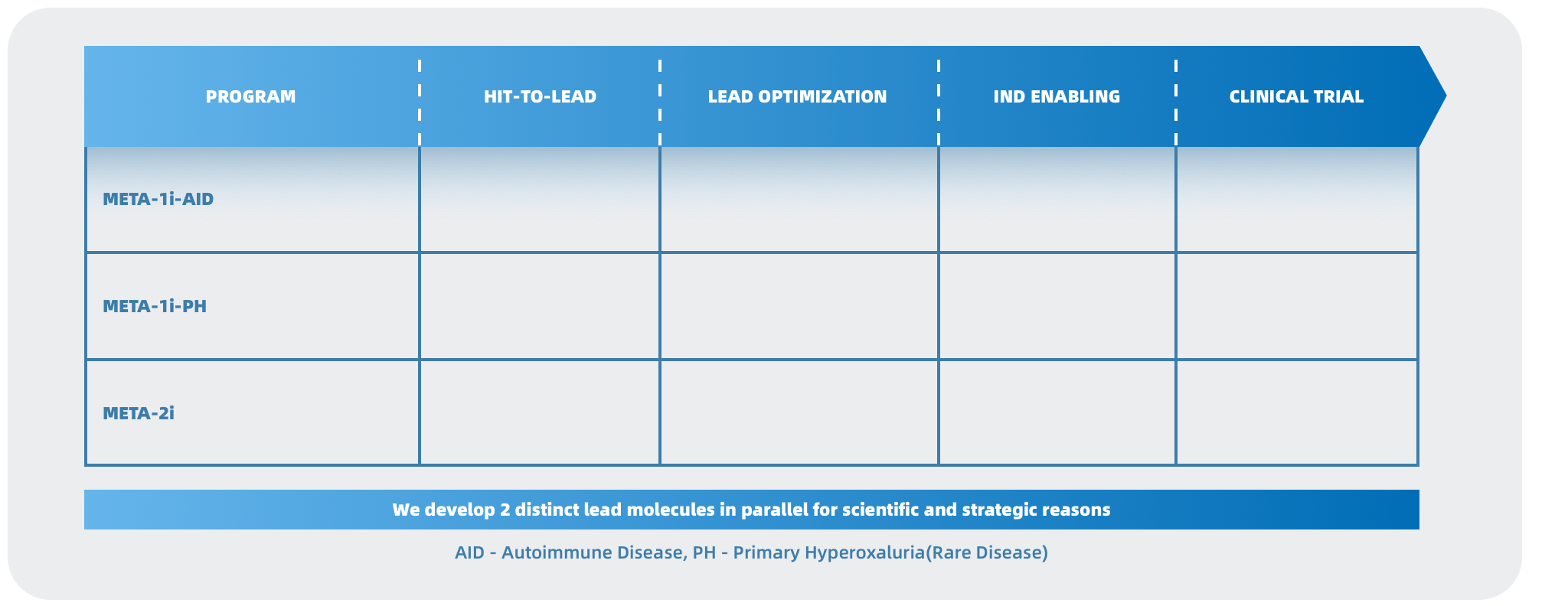 | PROGRAM | HIT-TO-LEAD | LEAD OPTIMIZATION | IND ENABLING | CLINICAL TRIAL |
|---|---|---|---|---|
| META-1i-AID | | | | |
| META-1i-PH | | | | |
| META-2i | | | | |

We develop 2 distinct lead molecules in parallel for scientific and strategic reasons

AID - Autoimmune Disease, PH - Primary Hyperoxaluria(Rare Disease)